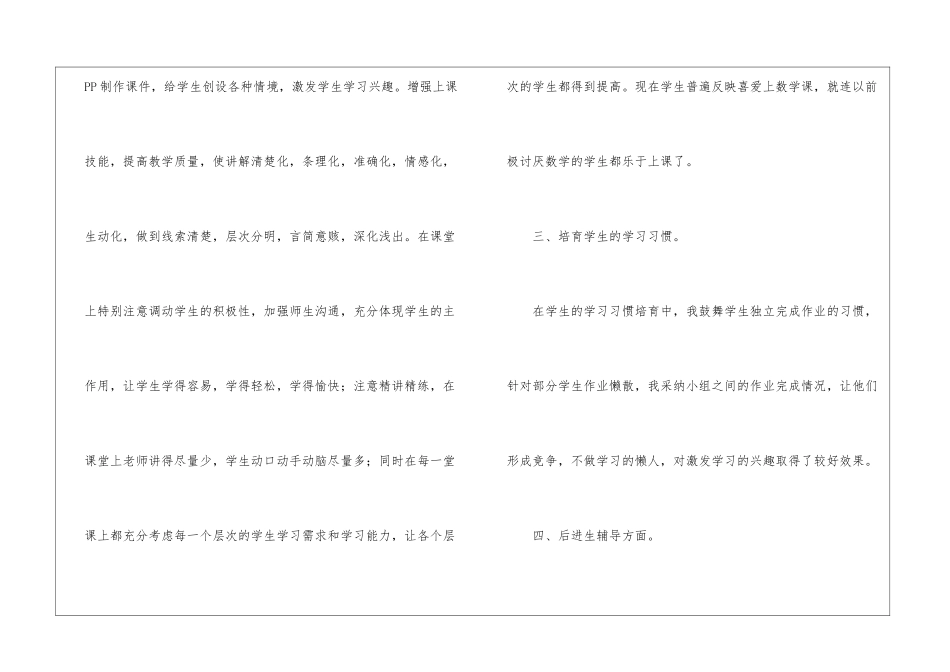 PP制作课件，给学生创设各种情境，激发学生学习兴趣。增强上课技能，提高教学质量，使讲解清楚化，条理化，准确化，情感化，生动化，做到线索清楚，层次分明，言简意赅，深化浅出。在课堂上特别注意调动学生的积极性，加强师生沟通，充分体现学生的主作用，让学生学得容易，学得轻松，学得愉快；注意精讲精练，在课堂上老师讲得尽量少，学生动口动手动脑尽量多；同时在每一堂课上都充分考虑每一个层次的学生学习需求和学习能力，让各个层次的学生都得到提高。现在学生普遍反映喜爱上数学课，就连以前极讨厌数学的学生都乐于上课了。

三、培育学生的学习习惯。

在学生的学习习惯培育中，我鼓舞学生独立完成作业的习惯，针对部分学生作业懒散，我采纳小组之间的作业完成情况，让他们形成竞争，不做学习的懒人，对激发学习的兴趣取得了较好效果。

四、后进生辅导方面。